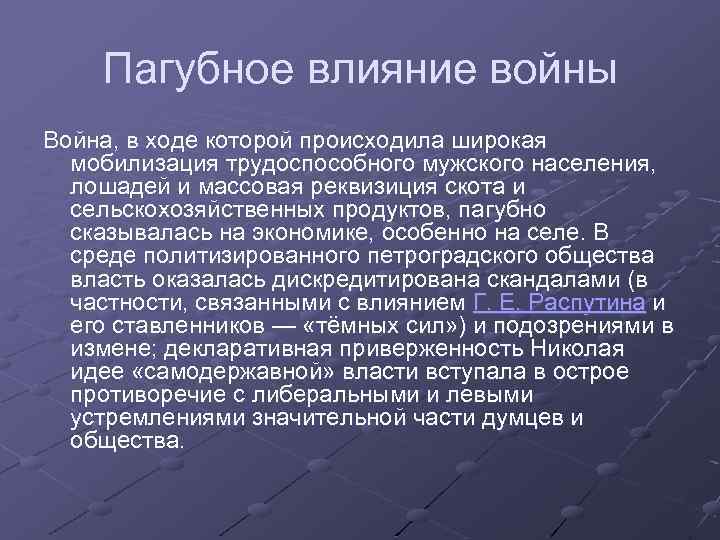 Пагубное влияние войны

Война, в ходе которой происходила широкая мобилизация трудоспособного мужского населения, лошадей и массовая реквизиция скота и сельскохозяйственных продуктов, пагубно сказывалась на экономике, особенно на селе. В среде политизированного петроградского общества власть оказалась дискредитирована скандалами (в частности, связанными с влиянием Г. Е. Распутина и его ставленников — «тёмных сил») и подозрениями в измене; декларативная приверженность Николая идее «самодержавной» власти вступала в острое противоречие с либеральными и левыми устремлениями значительной части думцев и общества.